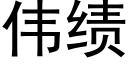 伟绩